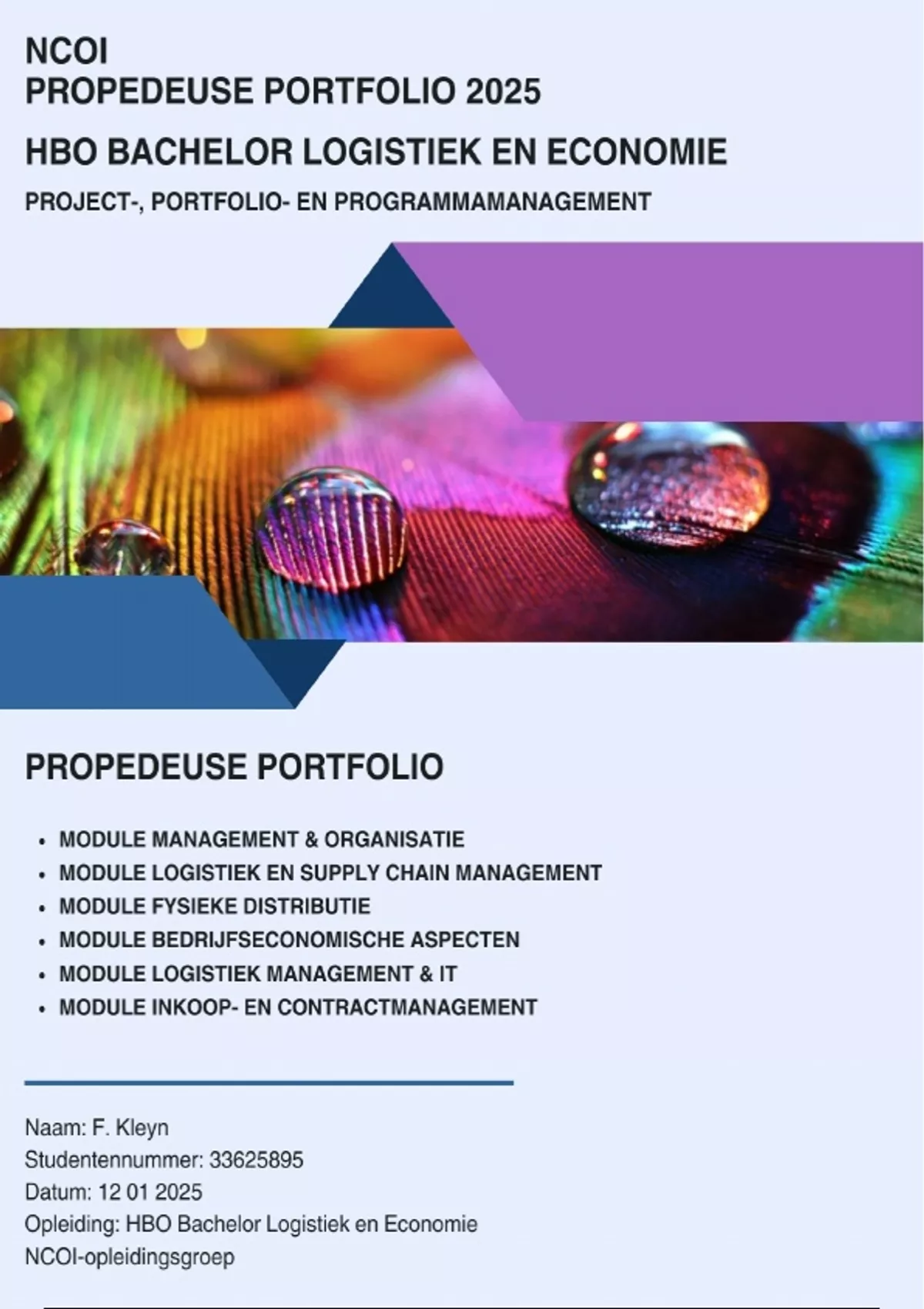 NCOI
PROPEDEUSE PORTFOLIO 2025

HBO BACHELOR LOGISTIEK EN ECONOMIE

PROJECT-, PORTFOLIO- EN PROGRAMMAMANAGEMENT

PROPEDEUSE PORTFOLIO

• MODULE MANAGEMENT & ORGANISATIE
• MODULE LOGISTIEK EN SUPPLY CHAIN MANAGEMENT
• MODULE FYSIEKE DISTRIBUTIE
• MODULE BEDRIJFSECONOMISCHE ASPECTEN
• MODULE LOGISTIEK MANAGEMENT & IT
• MODULE INKOOP- EN CONTRACTMANAGEMENT

Naam: F. Kleyn
Studentennummer: 33625895
Datum: 12 01 2025
Opleiding: HBO Bachelor Logistiek en Economie
NCOI-opleidingsgroep